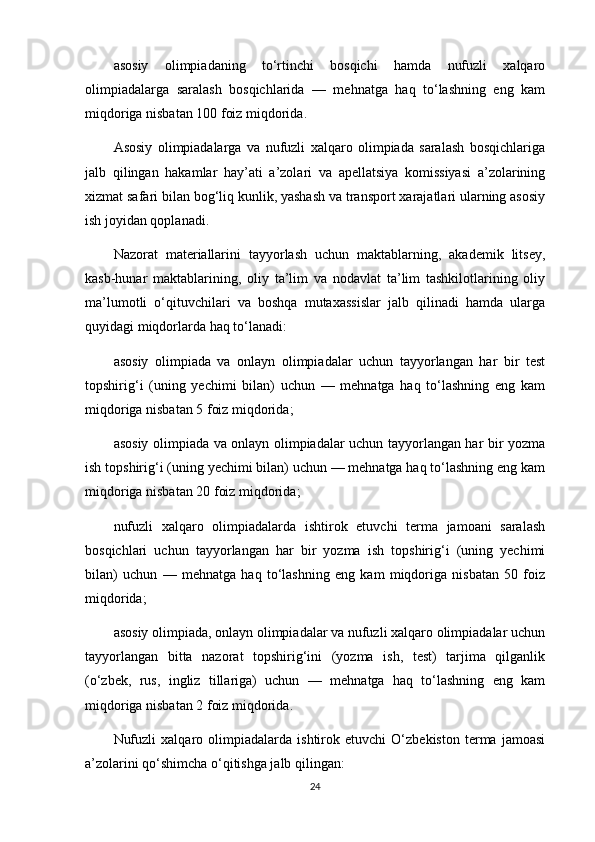 asosiy olimpiadaning to‘rtinchi bosqichi hamda nufuzli xalqaro olimpiadalarga saralash bosqichlarida — mehnatga haq to‘lashning eng kam miqdoriga nisbatan 100 foiz miqdorida.

Asosiy olimpiadalarga va nufuzli xalqaro olimpiada saralash bosqichlariga jalb qilingan hakamlar hay’ati a’zolari va apellatsiya komissiyasi a’zolarining xizmat safari bilan bog‘liq kunlik, yashash va transport xarajatlari ularning asosiy ish joyidan qoplanadi.

Nazorat materiallarini tayyorlash uchun maktablarning, akademik litsey, kasb-hunar maktablarining, oliy ta’lim va nodavlat ta’lim tashkilotlarining oliy ma’lumotli o‘qituvchilari va boshqa mutaxassislar jalb qilinadi hamda ularga quyidagi miqdorlarda haq to‘lanadi:

asosiy olimpiada va onlayn olimpiadalar uchun tayyorlangan har bir test topshirig‘i (uning yechimi bilan) uchun — mehnatga haq to‘lashning eng kam miqdoriga nisbatan 5 foiz miqdorida;

asosiy olimpiada va onlayn olimpiadalar uchun tayyorlangan har bir yozma ish topshirig‘i (uning yechimi bilan) uchun — mehnatga haq to‘lashning eng kam miqdoriga nisbatan 20 foiz miqdorida;

nufuzli xalqaro olimpiadalarda ishtirok etuvchi terma jamoani saralash bosqichlari uchun tayyorlangan har bir yozma ish topshirig‘i (uning yechimi bilan) uchun — mehnatga haq to‘lashning eng kam miqdoriga nisbatan 50 foiz miqdorida;

asosiy olimpiada, onlayn olimpiadalar va nufuzli xalqaro olimpiadalar uchun tayyorlangan bitta nazorat topshirig‘ini (yozma ish, test) tarjima qilganlik (o‘zbek, rus, ingliz tillariga) uchun — mehnatga haq to‘lashning eng kam miqdoriga nisbatan 2 foiz miqdorida.

Nufuzli xalqaro olimpiadalarda ishtirok etuvchi O‘zbekiston terma jamoasi a’zolarini qo‘shimcha o‘qitishga jalb qilingan:

24